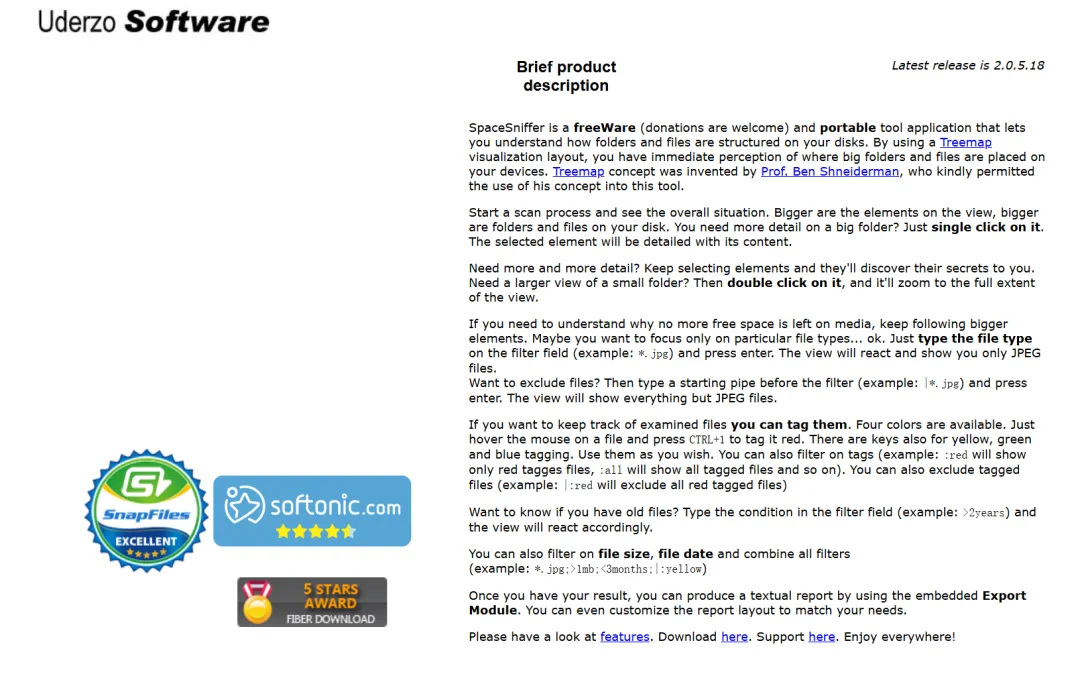 Uderzo Software

Brief product description

Latest release is 2.0.5.18

SpaceSniffer is a freeWare (donations are welcome) and portable tool application that lets you understand how folders and files are structured on your disks. By using a Treemap visualization layout, you have immediate perception of where big folders and files are placed on your devices. Treemap concept was invented by Prof. Ben Shneiderman, who kindly permitted the use of his concept into this tool.

Start a scan process and see the overall situation. Bigger are the elements on the view, bigger are folders and files on your disk. You need more detail on a big folder? Just single click on it. The selected element will be detailed with its content.

Need more and more detail? Keep selecting elements and they'll discover their secrets to you. Need a larger view of a small folder? Then double click on it, and it'll zoom to the full extent of the view.

If you need to understand why no more free space is left on media, keep following bigger elements. Maybe you want to focus only on particular file types... ok. Just type the file type on the filter field (example: *.jpg) and press enter. The view will react and show you only JPEG files.
Want to exclude files? Then type a starting pipe before the filter (example: |*.jpg) and press enter. The view will show everything but JPEG files.

If you want to keep track of examined files you can tag them. Four colors are available. Just hover the mouse on a file and press CTRL+1 to tag it red. There are keys also for yellow, green and blue tagging. Use them as you wish. You can also filter on tags (example: :red will show only red tagges files, :all will show all tagged files and so on). You can also exclude tagged files (example: |:red will exclude all red tagged files)

Want to know if you have old files? Type the condition in the filter field (example: >2years) and the view will react accordingly.

You can also filter on file size, file date and combine all filters (example: *.jpg;>1mb;<3months;|:yellow)

Once you have your result, you can produce a textual report by using the embedded Export Module. You can even customize the report layout to match your needs.

Please have a look at features. Download here. Support here. Enjoy everywhere!

SnapFiles EXCELLENT

softonic.com

5 STARS AWARD FIBER DOWNLOAD